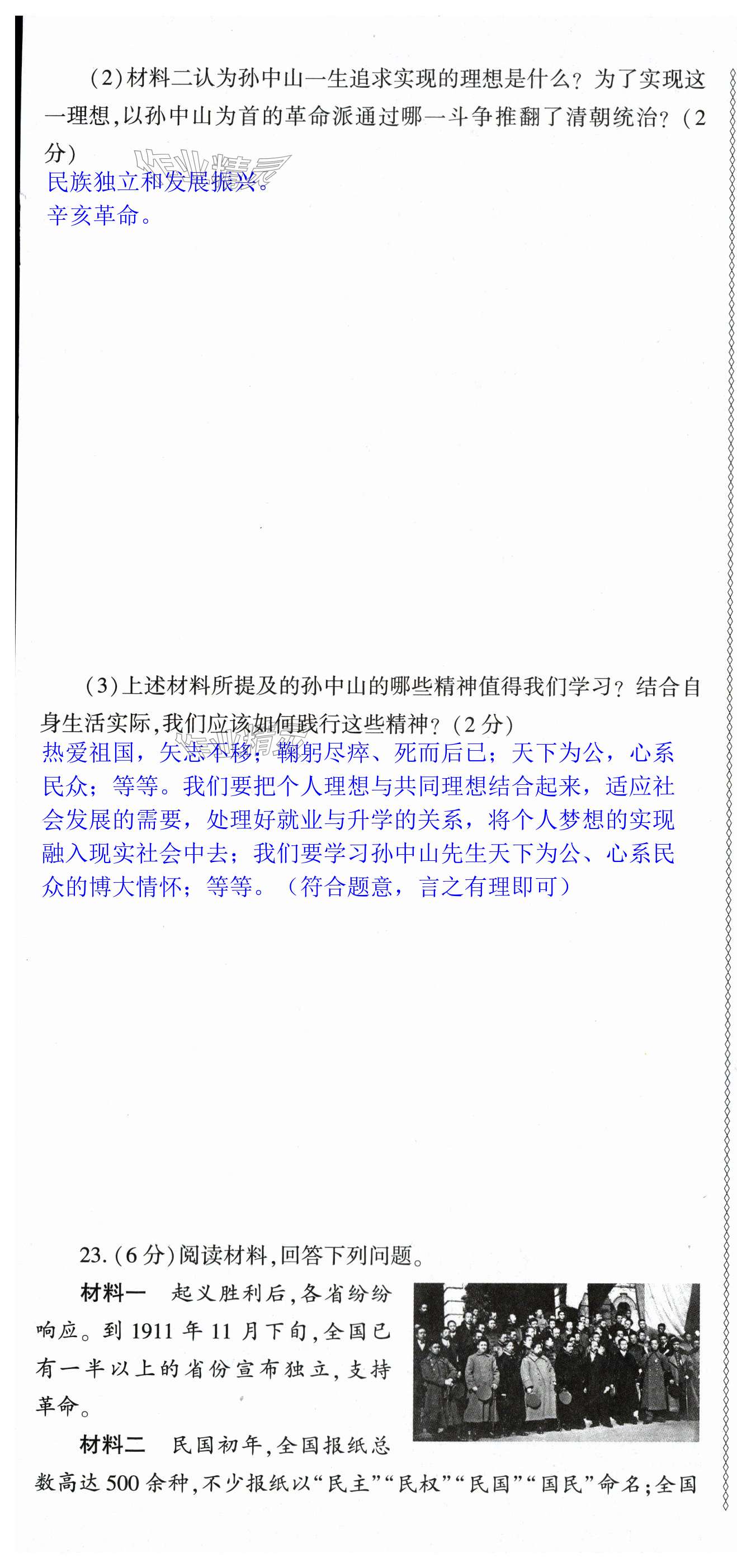 (2)材料二认为孙中山一生追求实现的理想是什么？为了实现这一理想，以孙中山为首的革命派通过哪一斗争推翻了清朝统治？(2分)

民族独立和发展振兴。
辛亥革命。

(3)上述材料所提及的孙中山的哪些精神值得我们学习？结合自身生活实际，我们应该如何践行这些精神？(2分)

热爱祖国，矢志不移；鞠躬尽瘁、死而后已；天下为公，心系民众；等等。我们要把个人理想与共同理想结合起来，适应社会发展的需要，处理好就业与升学的关系，将个人梦想的实现融入现实社会中去；我们要学习孙中山先生天下为公、心系民众的博大情怀；等等。（符合题意，言之有理即可）

23.(6分)阅读材料，回答下列问题。

材料一　起义胜利后，各省纷纷响应。到1911年11月下旬，全国已有一半以上的省份宣布独立，支持革命。

材料二　民国初年，全国报纸总数高达500余种，不少报纸以“民主”“民权”“民国”“国民”命名；全国